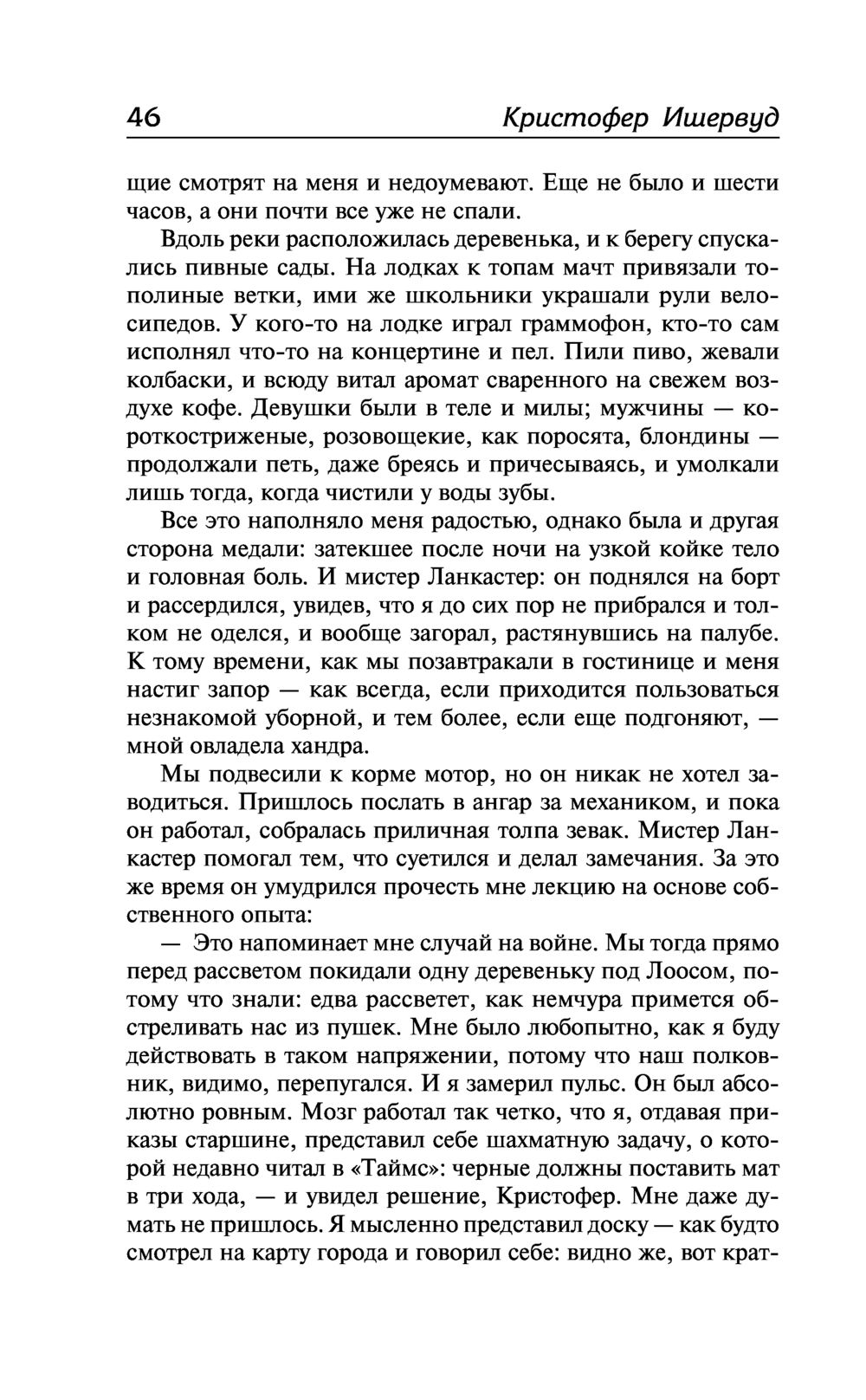 46 Кристофер Ишервуд

щие смотрят на меня и недоумевают. Еще не было и шести часов, а они почти все уже не спали.

Вдоль реки расположилась деревенька, и к берегу спускались пивные сады. На лодках к топам мачт привязали тополиные ветки, ими же школьники украшали рули велосипедов. У кого-то на лодке играл граммофон, кто-то сам исполнял что-то на концертине и пел. Пили пиво, жевали колбаски, и всюду витал аромат сваренного на свежем воздухе кофе. Девушки были в теле и милы; мужчины — короткостриженые, розовощекие, как поросята, блондины — продолжали петь, даже бреясь и причесываясь, и умолкали лишь тогда, когда чистили у воды зубы.

Все это наполняло меня радостью, однако была и другая сторона медали: затекшее после ночи на узкой койке тело и головная боль. И мистер Ланкастер: он поднялся на борт и рассердился, увидев, что я до сих пор не прибрался и толком не оделся, и вообще загорал, растянувшись на палубе. К тому времени, как мы позавтракали в гостинице и меня настиг запор — как всегда, если приходится пользоваться незнакомой уборной, и тем более, если еще подгоняют, — мной овладела хандра.

Мы подвесили к корме мотор, но он никак не хотел заводиться. Пришлось послать в ангар за механиком, и пока он работал, собралась приличная толпа зевак. Мистер Ланкастер помогал тем, что суетился и делал замечания. За это же время он умудрился прочесть мне лекцию на основе собственного опыта:

— Это напоминает мне случай на войне. Мы тогда прямо перед рассветом покидали одну деревеньку под Лоосом, потому что знали: едва рассветет, как немчура примется обстреливать нас из пушек. Мне было любопытно, как я буду действовать в таком напряжении, потому что наш полковник, видимо, перепугался. И я замерил пульс. Он был абсолютно ровным. Мозг работал так четко, что я, отдавая приказы старшине, представил себе шахматную задачу, о которой недавно читал в «Таймс»: черные должны поставить мат в три хода, — и увидел решение, Кристофер. Мне даже думать не пришлось. Я мысленно представил доску — как будто смотрел на карту города и говорил себе: видно же, вот крат-